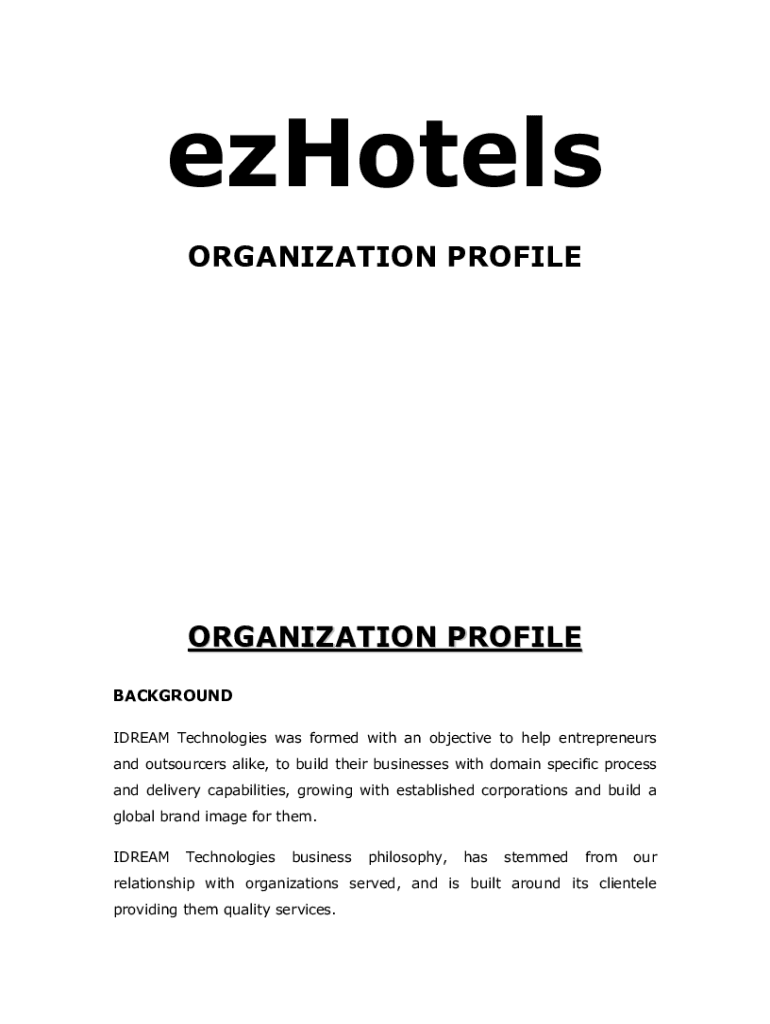 ezHotels

ORGANIZATION PROFILE

ORGANIZATION PROFILE

BACKGROUND

IDREAM Technologies was formed with an objective to help entrepreneurs and outsourcers alike, to build their businesses with domain specific process and delivery capabilities, growing with established corporations and build a global brand image for them.

IDREAM Technologies business philosophy, has stemmed from our relationship with organizations served, and is built around its clientele providing them quality services.